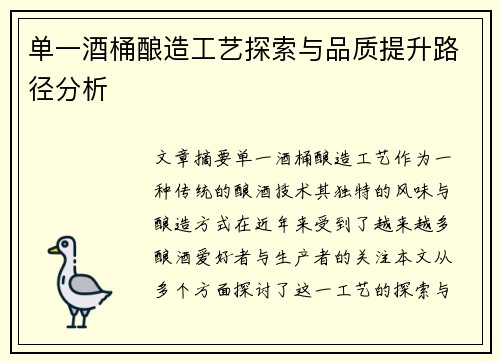 单一酒桶酿造工艺探索与品质提升路径分析

文章摘要单一酒桶酿造工艺作为一种传统的酿酒技术其独特的风味与酿造方式在近年来受到了越来越多酿酒爱好者与生产者的关注本文从多个方面探讨了这一工艺的探索与